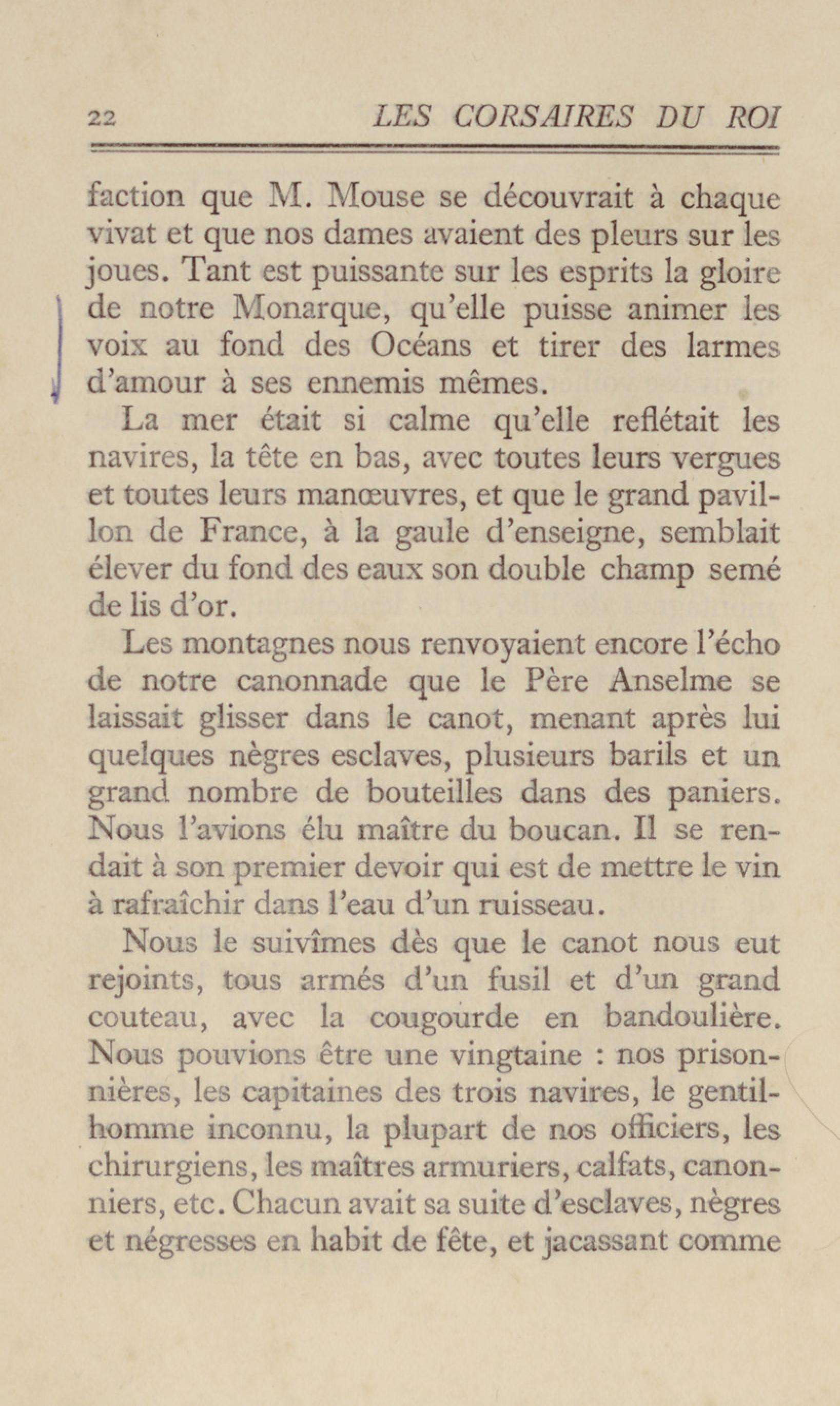 22 LES CORSAIRES DU ROI

faction que M. Mouse se découvrait à chaque vivat et que nos dames avaient des pleurs sur les joues. Tant est puissante sur les esprits la gloire de notre Monarque, qu'elle puisse animer les voix au fond des Océans et tirer des larmes d'amour à ses ennemis mêmes.

La mer était si calme qu'elle reflétait les navires, la tête en bas, avec toutes leurs vergues et toutes leurs manœuvres, et que le grand pavillon de France, à la gaule d'enseigne, semblait élever du fond des eaux son double champ semé de lis d'or.

Les montagnes nous renvoyaient encore l'écho de notre canonnade que le Père Anselme se laissait glisser dans le canot, menant après lui quelques nègres esclaves, plusieurs barils et un grand nombre de bouteilles dans des paniers. Nous l'avions élu maître du boucan. Il se rendait à son premier devoir qui est de mettre le vin à rafraîchir dans l'eau d'un ruisseau.

Nous le suivîmes dès que le canot nous eut rejoints, tous armés d'un fusil et d'un grand couteau, avec la cougourde en bandoulière. Nous pouvions être une vingtaine : nos prisonnières, les capitaines des trois navires, le gentilhomme inconnu, la plupart de nos officiers, les chirurgiens, les maîtres armuriers, calfats, canonniers, etc. Chacun avait sa suite d'esclaves, nègres et négresses en habit de fête, et jacassant comme